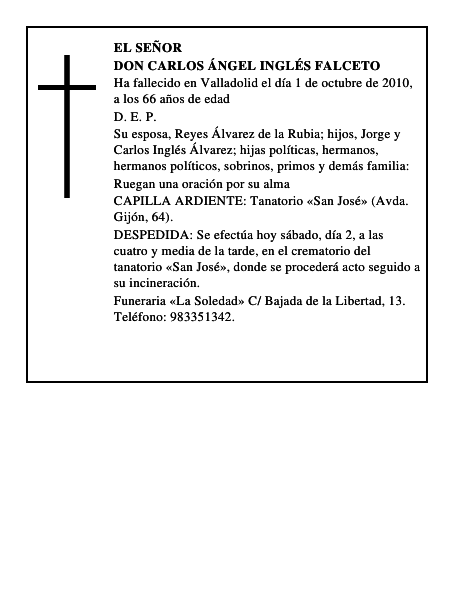 EL SEÑOR
DON CARLOS ÁNGEL INGLÉS FALCETO

Ha fallecido en Valladolid el día 1 de octubre de 2010, a los 66 años de edad

D. E. P.

Su esposa, Reyes Álvarez de la Rubia; hijos, Jorge y Carlos Inglés Álvarez; hijas políticas, hermanos, hermanos políticos, sobrinos, primos y demás familia:

Ruegan una oración por su alma

CAPILLA ARDIENTE: Tanatorio «San José» (Avda. Gijón, 64).

DESPEDIDA: Se efectúa hoy sábado, día 2, a las cuatro y media de la tarde, en el crematorio del tanatorio «San José», donde se procederá acto seguido a su incineración.

Funeraria «La Soledad» C/ Bajada de la Libertad, 13. Teléfono: 983351342.